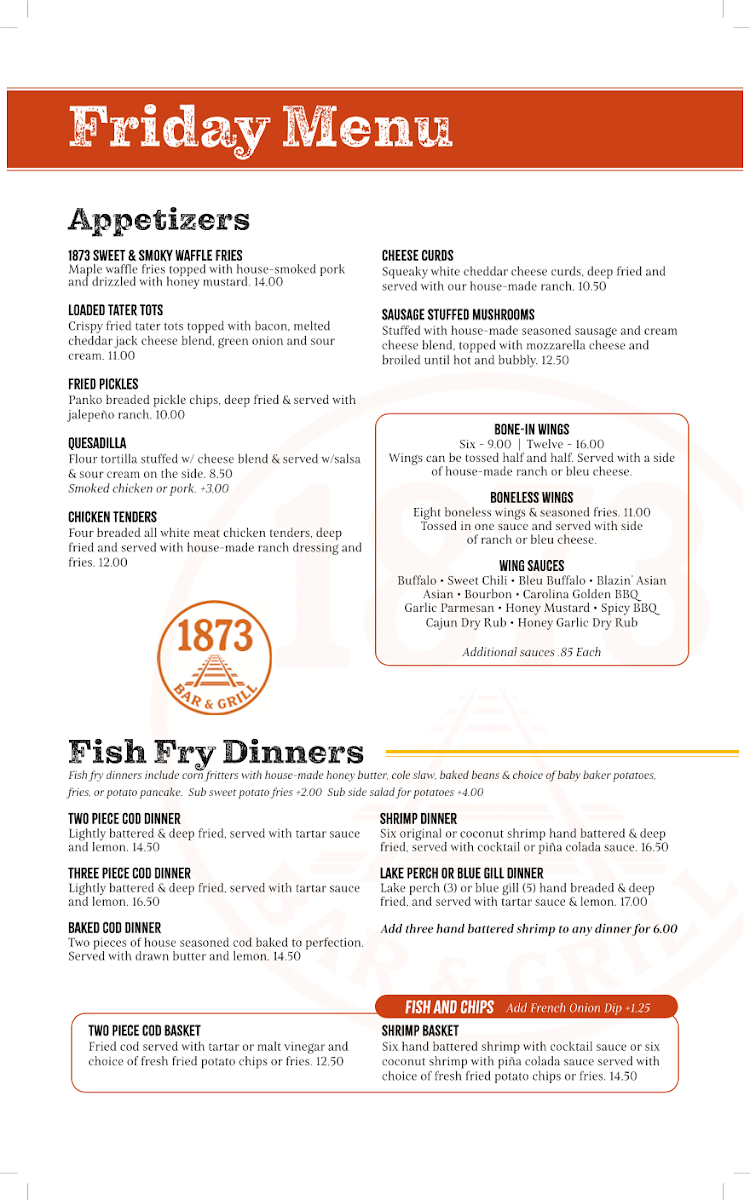 Friday Menu

Appetizers

1873 SWEET & SMOKY WAFFLE FRIES
Maple waffle fries topped with house-smoked pork and drizzled with honey mustard. 14.00

LOADED TATER TOTS
Crispy fried tater tots topped with bacon, melted cheddar jack cheese blend, green onion and sour cream. 11.00

FRIED PICKLES
Panko breaded pickle chips, deep fried & served with jalepeño ranch. 10.00

QUESADILLA
Flour tortilla stuffed w/ cheese blend & served w/salsa & sour cream on the side. 8.50
Smoked chicken or pork. +3.00

CHICKEN TENDERS
Four breaded all white meat chicken tenders, deep fried and served with house-made ranch dressing and fries. 12.00

1873 BAR & GRILL

CHEESE CURDS
Squeaky white cheddar cheese curds, deep fried and served with our house-made ranch. 10.50

SAUSAGE STUFFED MUSHROOMS
Stuffed with house-made seasoned sausage and cream cheese blend, topped with mozzarella cheese and broiled until hot and bubbly. 12.50

BONE-IN WINGS
Six - 9.00 | Twelve - 16.00
Wings can be tossed half and half. Served with a side of house-made ranch or bleu cheese.

BONELESS WINGS
Eight boneless wings & seasoned fries. 11.00
Tossed in one sauce and served with side of ranch or bleu cheese.

WING SAUCES
Buffalo • Sweet Chili • Bleu Buffalo • Blazin' Asian
Asian • Bourbon • Carolina Golden BBQ
Garlic Parmesan • Honey Mustard • Spicy BBQ
Cajun Dry Rub • Honey Garlic Dry Rub

Additional sauces .85 Each

Fish Fry Dinners
Fish fry dinners include corn fritters with house-made honey butter, cole slaw, baked beans & choice of baby baker potatoes, fries, or potato pancake. Sub sweet potato fries +2.00 Sub side salad for potatoes +4.00

TWO PIECE COD DINNER
Lightly battered & deep fried, served with tartar sauce and lemon. 14.50

THREE PIECE COD DINNER
Lightly battered & deep fried, served with tartar sauce and lemon. 16.50

BAKED COD DINNER
Two pieces of house seasoned cod baked to perfection. Served with drawn butter and lemon. 14.50

SHRIMP DINNER
Six original or coconut shrimp hand battered & deep fried, served with cocktail or piña colada sauce. 16.50

LAKE PERCH OR BLUE GILL DINNER
Lake perch (3) or blue gill (5) hand breaded & deep fried, and served with tartar sauce & lemon. 17.00

Add three hand battered shrimp to any dinner for 6.00

FISH AND CHIPS Add French Onion Dip +1.25

TWO PIECE COD BASKET
Fried cod served with tartar or malt vinegar and choice of fresh fried potato chips or fries. 12.50

SHRIMP BASKET
Six hand battered shrimp with cocktail sauce or six coconut shrimp with piña colada sauce served with choice of fresh fried potato chips or fries. 14.50